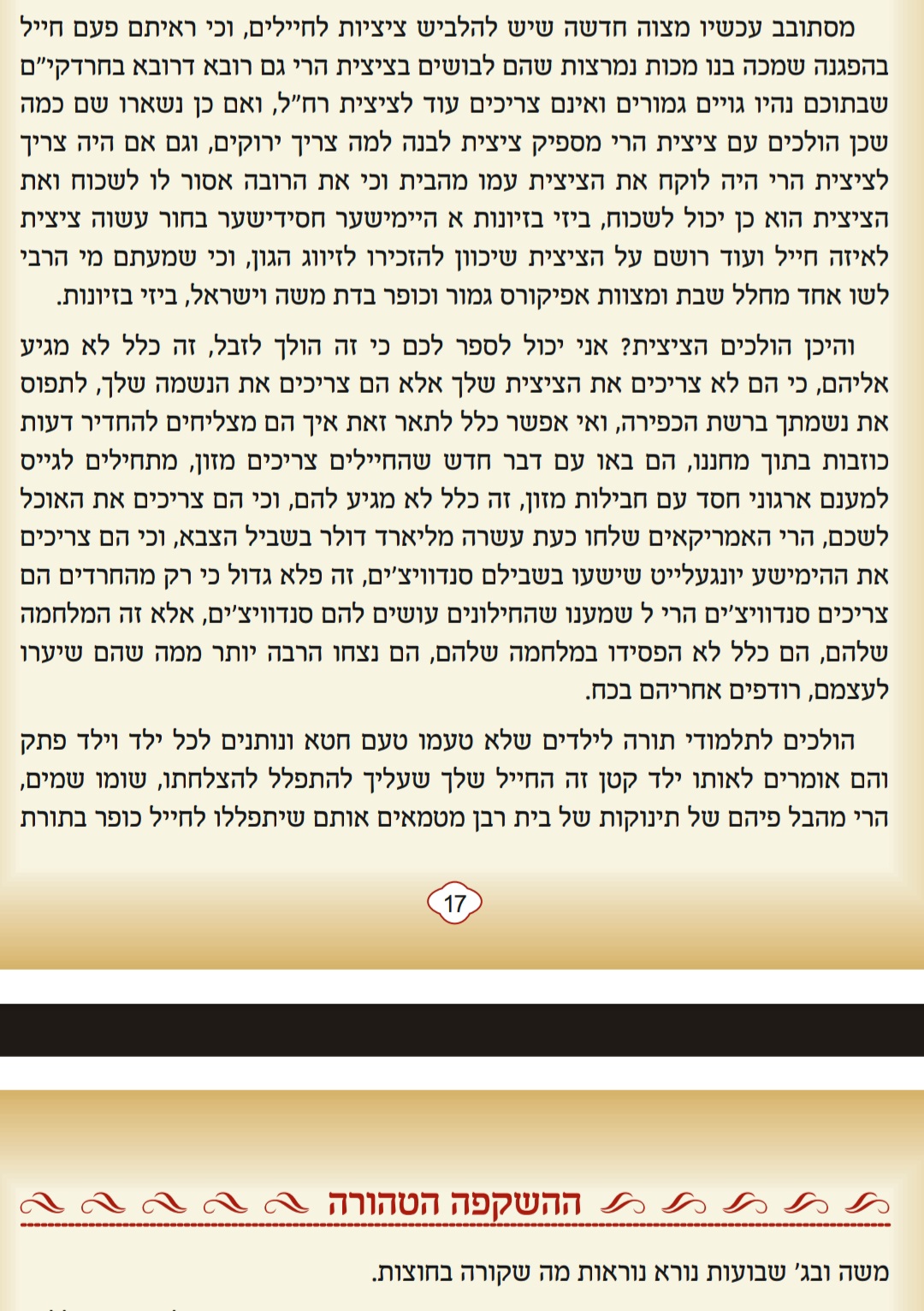 מסתובב עכשיו מצוה חדשה שיש להלביש ציציות לחיילים, וכי ראיתם פעם חייל בהפגנה שמכה בנו מכות נמרצות שהם לבושים בציצית הרי גם רובא דרובא בחרדקי"ם שבתוכם נהיו גויים גמורים ואינם צריכים עוד לציצית רח"ל, ואם כן נשארו שם כמה שכן הולכים עם ציצית הרי מספיק ציצית לבנה למה צריך ירוקים, וגם אם היה צריך לציצית הרי היה לוקח את הציצית עמו מהבית וכי את הרובה אסור לו לשכוח ואת הציצית הוא כן יכול לשכוח, ביזי בזיונות א היימישער חסידישער בחור עשוה ציצית לאיזה חייל ועוד רושם על הציצית שיכוון להזכירו לזיווג הגון, וכי שמעתם מי הרבי לשו אחד מחלל שבת ומצוות אפיקורס גמור וכופר בדת משה וישראל, ביזי בזיונות.

והיכן הולכים הציצית? אני יכול לספר לכם כי זה הולך לזבל, זה כלל לא מגיע אליהם, כי הם לא צריכים את הציצית שלך אלא הם צריכים את הנשמה שלך, לתפוס את נשמתך ברשת הכפירה, ואי אפשר כלל לתאר זאת איך הם מצליחים להחדיר דעות כוזבות בתוך מחננו, הם באו עם דבר חדש שהחיילים צריכים מזון, מתחילים לגייס למענם ארגוני חסד עם חבילות מזון, זה כלל לא מגיע להם, וכי הם צריכים את האוכל לשכם, הרי האמריקאים שלחו כעת עשרה מליארד דולר בשביל הצבא, וכי הם צריכים את ההימישע יונגעלייט שישעו בשבילם סנדוויצ'ים, זה פלא גדול כי רק מהחרדים הם צריכים סנדוויצ'ים הרי ל שמענו שהחילונים עושים להם סנדוויצ'ים, אלא זה המלחמה שלהם, הם כלל לא הפסידו במלחמה שלהם, הם נצחו הרבה יותר ממה שהם שיערו לעצמם, רודפים אחריהם בכח.

הולכים לתלמודי תורה לילדים שלא טעמו טעם חטא ונותנים לכל ילד וילד פתק והם אומרים לאותו ילד קטן זה החייל שלך שעליך להתפלל להצלחתו, שומו שמים, הרי מהבל פיהם של תינוקות של בית רבן מטמאים אותם שיתפללו לחייל כופר בתורת

17

ההשקפה הטהורה

משה ובג' שבועות נורא נוראות מה שקורה בחוצות.